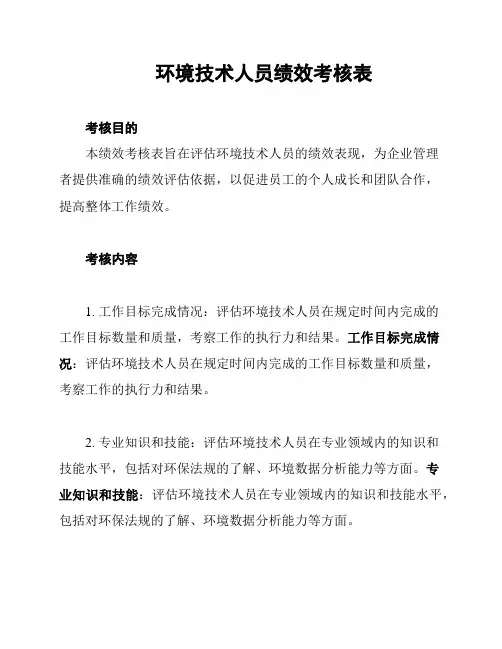 环境技术人员绩效考核表

考核目的

本绩效考核表旨在评估环境技术人员的绩效表现，为企业管理者提供准确的绩效评估依据，以促进员工的个人成长和团队合作，提高整体工作绩效。

考核内容

1. 工作目标完成情况：评估环境技术人员在规定时间内完成的工作目标数量和质量，考察工作的执行力和结果。工作目标完成情况：评估环境技术人员在规定时间内完成的工作目标数量和质量，考察工作的执行力和结果。

2. 专业知识和技能：评估环境技术人员在专业领域内的知识和技能水平，包括对环保法规的了解、环境数据分析能力等方面。专业知识和技能：评估环境技术人员在专业领域内的知识和技能水平，包括对环保法规的了解、环境数据分析能力等方面。